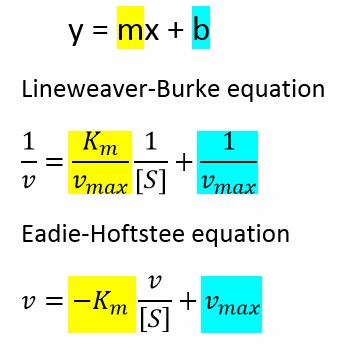 y = mx + b

Lineweaver-Burke equation

$\frac{1}{v} = \frac{K_m}{v_{max}} \frac{1}{[S]} + \frac{1}{v_{max}}$

Eadie-Hoftstee equation

$v = -K_m \frac{v}{[S]} + v_{max}$